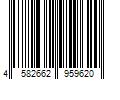 4 582662 959620